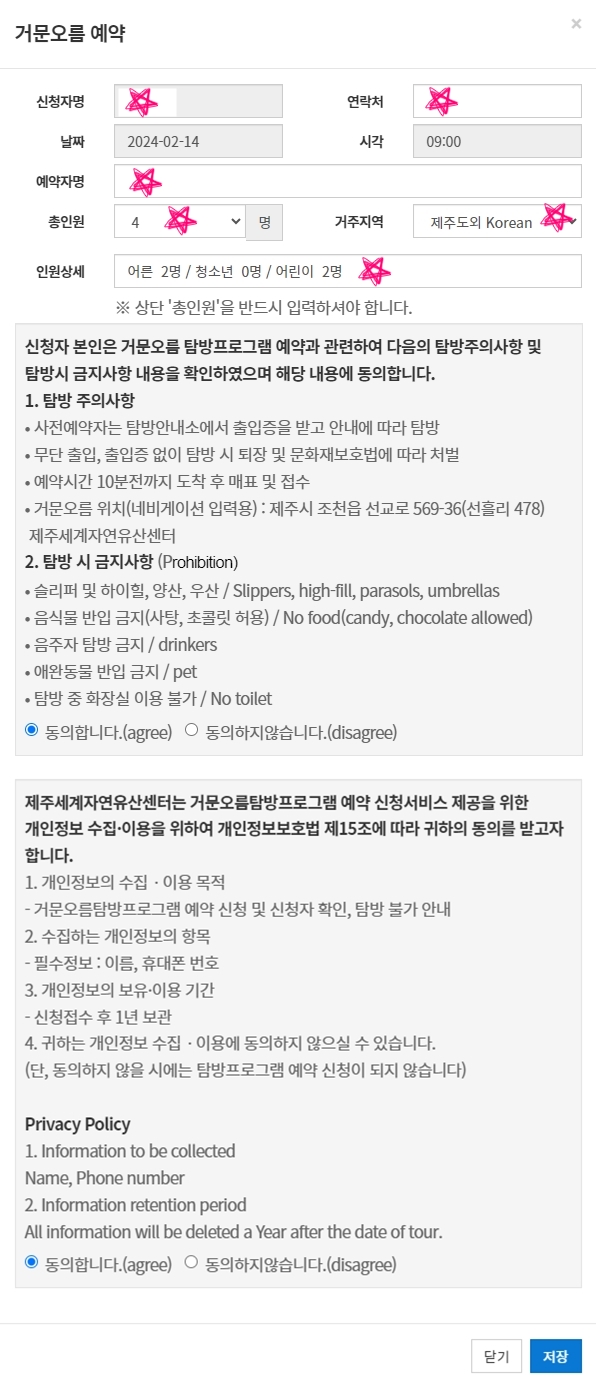 거문오름 예약

×

신청자명
연락처
날짜 2024-02-14
시각 09:00
예약자명
총인원 4 명
거주지역 제주도외 Korean
인원상세 어른 2명 / 청소년 0명 / 어린이 2명

※ 상단 '총인원'을 반드시 입력하셔야 합니다.

신청자 본인은 거문오름 탐방프로그램 예약과 관련하여 다음의 탐방주의사항 및 탐방시 금지사항 내용을 확인하였으며 해당 내용에 동의합니다.
1. 탐방 주의사항
• 사전예약자는 탐방안내소에서 출입증을 받고 안내에 따라 탐방
• 무단 출입, 출입증 없이 탐방 시 퇴장 및 문화재보호법에 따라 처벌
• 예약시간 10분전까지 도착 후 매표 및 접수
• 거문오름 위치(네비게이션 입력용) : 제주시 조천읍 선교로 569-36(선흘리 478) 제주세계자연유산센터
2. 탐방 시 금지사항 (Prohibition)
• 슬리퍼 및 하이힐, 양산, 우산 / Slippers, high-fill, parasols, umbrellas
• 음식물 반입 금지(사탕, 초콜릿 허용) / No food(candy, chocolate allowed)
• 음주자 탐방 금지 / drinkers
• 애완동물 반입 금지 / pet
• 탐방 중 화장실 이용 불가 / No toilet
동의합니다.(agree) 동의하지않습니다.(disagree)

제주세계자연유산센터는 거문오름탐방프로그램 예약 신청서비스 제공을 위한 개인정보 수집·이용을 위하여 개인정보보호법 제15조에 따라 귀하의 동의를 받고자 합니다.
1. 개인정보의 수집 · 이용 목적
- 거문오름탐방프로그램 예약 신청 및 신청자 확인, 탐방 불가 안내
2. 수집하는 개인정보의 항목
- 필수정보 : 이름, 휴대폰 번호
3. 개인정보의 보유·이용 기간
- 신청접수 후 1년 보관
4. 귀하는 개인정보 수집 · 이용에 동의하지 않으실 수 있습니다.
(단, 동의하지 않을 시에는 탐방프로그램 예약 신청이 되지 않습니다)

Privacy Policy
1. Information to be collected
Name, Phone number
2. Information retention period
All information will be deleted a Year after the date of tour.
동의합니다.(agree) 동의하지않습니다.(disagree)

닫기 저장